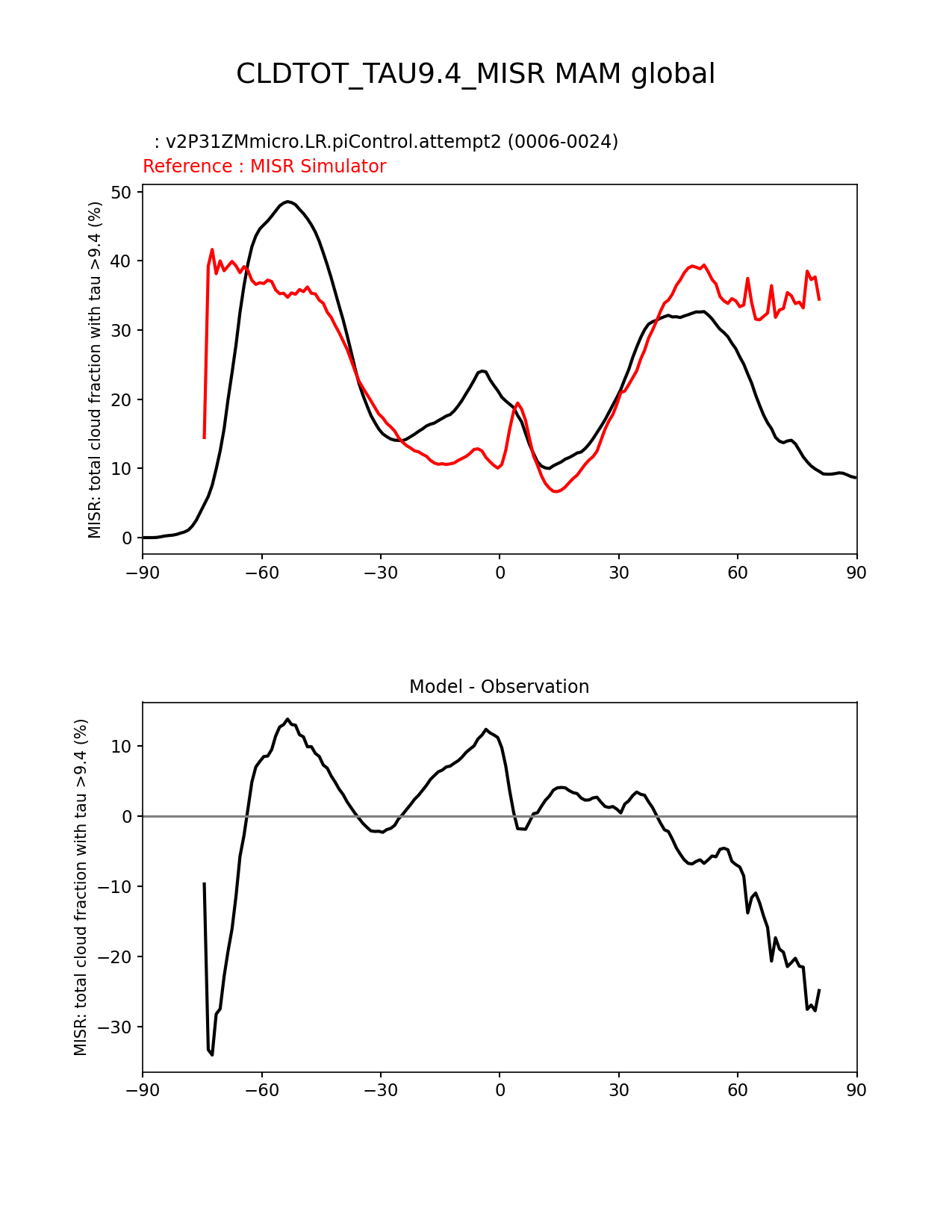 CLDTOT_TAU9.4_MISR MAM global

: v2P31ZMmicro.LR.piControl.attempt2 (0006-0024)
Reference : MISR Simulator

MISR: total cloud fraction with tau >9.4 (%)

50
40
30
20
10
0

−90 −60 −30 0 30 60 90

Model - Observation

MISR: total cloud fraction with tau >9.4 (%)

10
0
−10
−20
−30

−90 −60 −30 0 30 60 90